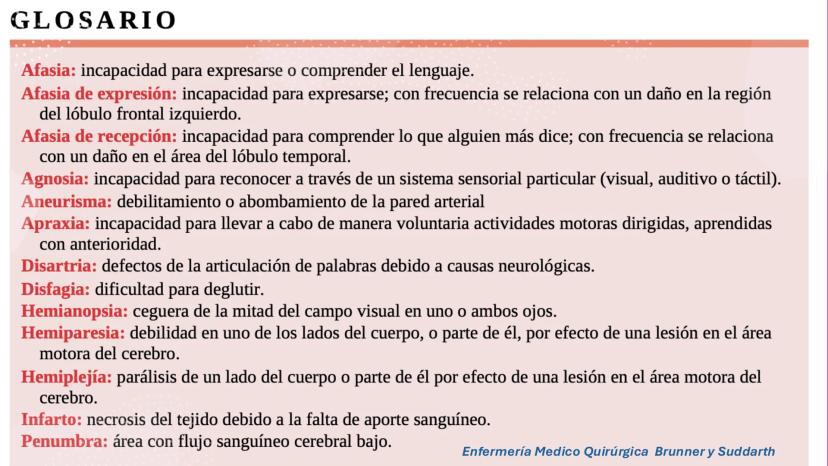 GLOSARIO

Afasia: incapacidad para expresarse o comprender el lenguaje.

Afasia de expresión: incapacidad para expresarse; con frecuencia se relaciona con un daño en la región del lóbulo frontal izquierdo.

Afasia de recepción: incapacidad para comprender lo que alguien más dice; con frecuencia se relaciona con un daño en el área del lóbulo temporal.

Agnosia: incapacidad para reconocer a través de un sistema sensorial particular (visual, auditivo o táctil).

Aneurisma: debilitamiento o abombamiento de la pared arterial

Apraxia: incapacidad para llevar a cabo de manera voluntaria actividades motoras dirigidas, aprendidas con anterioridad.

Disartria: defectos de la articulación de palabras debido a causas neurológicas.

Disfagia: dificultad para deglutir.

Hemianopsia: ceguera de la mitad del campo visual en uno o ambos ojos.

Hemiparesia: debilidad en uno de los lados del cuerpo, o parte de él, por efecto de una lesión en el área motora del cerebro.

Hemiplejía: parálisis de un lado del cuerpo o parte de él por efecto de una lesión en el área motora del cerebro.

Infarto: necrosis del tejido debido a la falta de aporte sanguíneo.

Penumbra: área con flujo sanguíneo cerebral bajo.

Enfermería Medico Quirúrgica Brunner y Suddarth